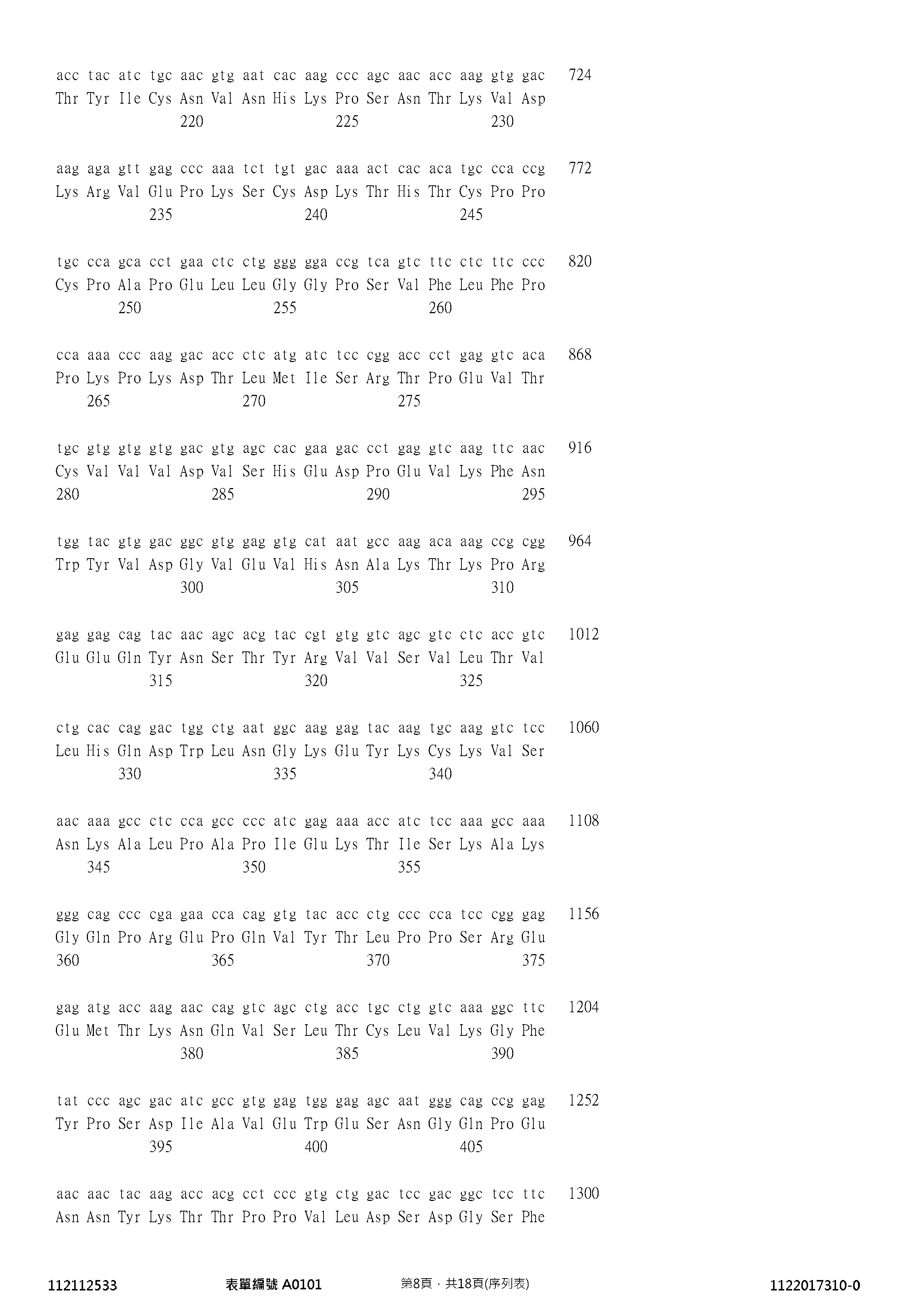 acc tac atc tgc aac gtg aat cac aag ccc agc aac acc aag gtg gac 724
Thr Tyr Ile Cys Asn Val Asn His Lys Pro Ser Asn Thr Lys Val Asp
220 225 230

aag aga gtt gag ccc aaa tct tgt gac aaa act cac aca tgc cca ccg 772
Lys Arg Val Glu Pro Lys Ser Cys Asp Lys Thr His Thr Cys Pro Pro
235 240 245

tgc cca gca cct gaa ctc ctg ggg gga ccg tca gtc ttc ctc ttc ccc 820
Cys Pro Ala Pro Glu Leu Leu Gly Gly Pro Ser Val Phe Leu Phe Pro
250 255 260

cca aaa ccc aag gac acc ctc atg atc tcc cgg acc cct gag gtc aca 868
Pro Lys Pro Lys Asp Thr Leu Met Ile Ser Arg Thr Pro Glu Val Thr
265 270 275

tgc gtg gtg gtg gac gtg agc cac gaa gac cct gag gtc aag ttc aac 916
Cys Val Val Val Asp Val Ser His Glu Asp Pro Glu Val Lys Phe Asn
280 285 290 295

tgg tac gtg gac ggc gtg gag gtg cat aat gcc aag aca aag ccg cgg 964
Trp Tyr Val Asp Gly Val Glu Val His Asn Ala Lys Thr Lys Pro Arg
300 305 310

gag gag cag tac aac agc acg tac cgt gtg gtc agc gtc ctc acc gtc 1012
Glu Glu Gln Tyr Asn Ser Thr Tyr Arg Val Val Ser Val Leu Thr Val
315 320 325

ctg cac cag gac tgg ctg aat ggc aag gag tac aag tgc aag gtc tcc 1060
Leu His Gln Asp Trp Leu Asn Gly Lys Glu Tyr Lys Cys Lys Val Ser
330 335 340

aac aaa gcc ctc cca gcc ccc atc gag aaa acc atc tcc aaa gcc aaa 1108
Asn Lys Ala Leu Pro Ala Pro Ile Glu Lys Thr Ile Ser Lys Ala Lys
345 350 355

ggg cag ccc cga gaa cca cag gtg tac acc ctg ccc cca tcc cgg gag 1156
Gly Gln Pro Arg Glu Pro Gln Val Tyr Thr Leu Pro Pro Ser Arg Glu
360 365 370 375

gag atg acc aag aac cag gtc agc ctg acc tgc ctg gtc aaa ggc ttc 1204
Glu Met Thr Lys Asn Gln Val Ser Leu Thr Cys Leu Val Lys Gly Phe
380 385 390

tat ccc agc gac atc gcc gtg gag tgg gag agc aat ggg cag ccg gag 1252
Tyr Pro Ser Asp Ile Ala Val Glu Trp Glu Ser Asn Gly Gln Pro Glu
395 400 405

aac aac tac aag acc acg cct ccc gtg ctg gac tcc gac ggc tcc ttc 1300
Asn Asn Tyr Lys Thr Thr Pro Pro Val Leu Asp Ser Asp Gly Ser Phe

112112533 表單編號 A0101 第8頁，共18頁(序列表) 1122017310-0